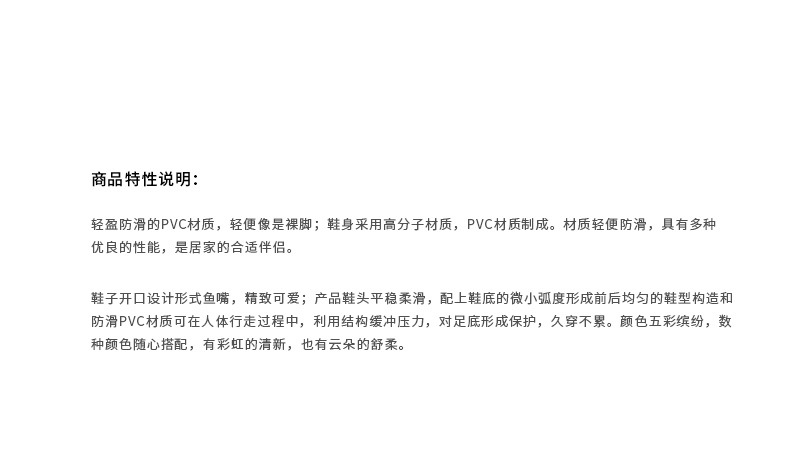 商品特性说明:

轻盈防滑的PVC材质，轻便像是裸脚；鞋身采用高分子材质，PVC材质制成。材质轻便防滑，具有多种优良的性能，是居家的合适伴侣。

鞋子开口设计形式鱼嘴，精致可爱；产品鞋头平稳柔滑，配上鞋底的微小弧度形成前后均匀的鞋型构造和防滑PVC材质可在人体行走过程中，利用结构缓冲压力，对足底形成保护，久穿不累。颜色五彩缤纷，数种颜色随心搭配，有彩虹的清新，也有云朵的舒柔。